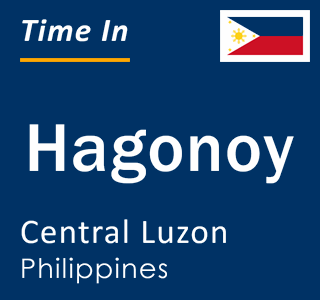 Time In

Hagonoy

Central Luzon
Philippines